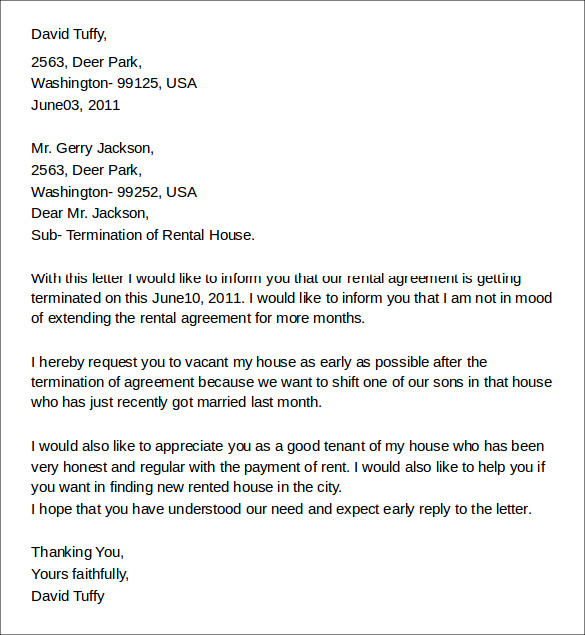 David Tuffy,

2563, Deer Park,
Washington- 99125, USA
June03, 2011

Mr. Gerry Jackson,
2563, Deer Park,
Washington- 99252, USA
Dear Mr. Jackson,
Sub- Termination of Rental House.

With this letter I would like to inform you that our rental agreement is getting terminated on this June10, 2011. I would like to inform you that I am not in mood of extending the rental agreement for more months.

I hereby request you to vacant my house as early as possible after the termination of agreement because we want to shift one of our sons in that house who has just recently got married last month.

I would also like to appreciate you as a good tenant of my house who has been very honest and regular with the payment of rent. I would also like to help you if you want in finding new rented house in the city.
I hope that you have understood our need and expect early reply to the letter.

Thanking You,
Yours faithfully,
David Tuffy